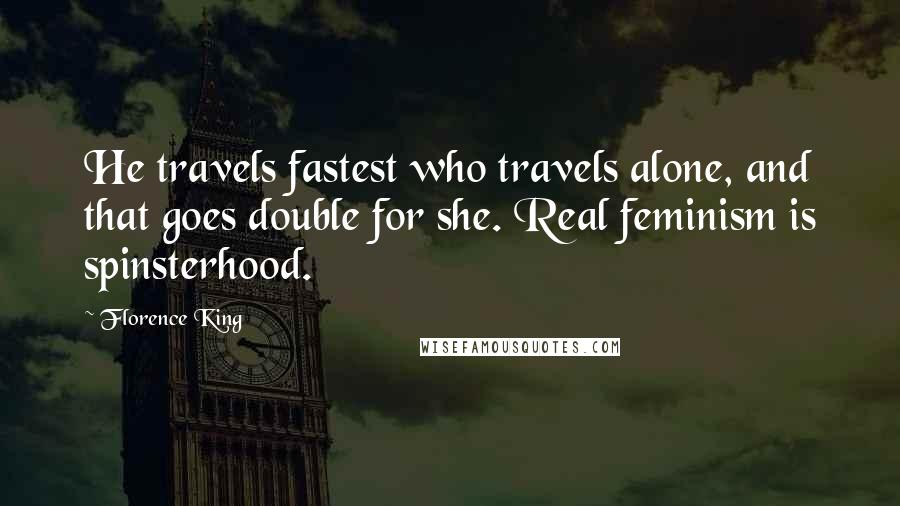 He travels fastest who travels alone, and that goes double for she. Real feminism is spinsterhood.

~ Florence King

WISEFAMOUSQUOTES.COM